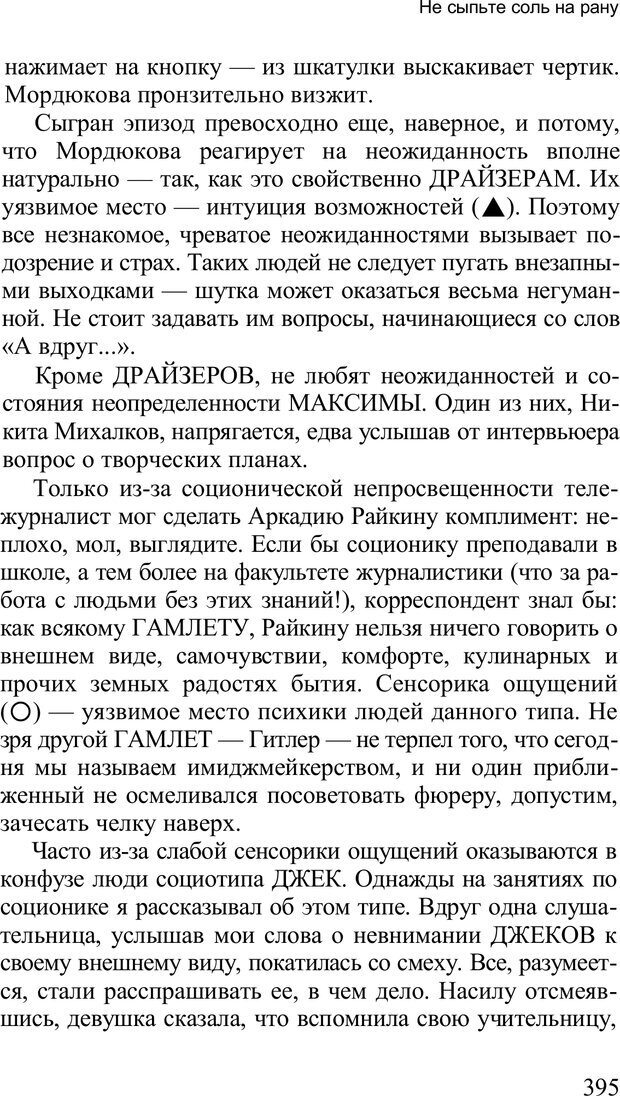 Не сыпьте соль на рану

нажимает на кнопку — из шкатулки выскакивает чертик. Мордюкова пронзительно визжит.

Сыгран эпизод превосходно еще, наверное, и потому, что Мордюкова реагирует на неожиданность вполне натурально — так, как это свойственно ДРАЙЗЕРАМ. Их уязвимое место — интуиция возможностей (▲). Поэтому все незнакомое, чреватое неожиданностями вызывает подозрение и страх. Таких людей не следует пугать внезапными выходками — шутка может оказаться весьма негуманной. Не стоит задавать им вопросы, начинающиеся со слов «А вдруг...».

Кроме ДРАЙЗЕРОВ, не любят неожиданностей и состояния неопределенности МАКСИМЫ. Один из них, Никита Михалков, напрягается, едва услышав от интервьюера вопрос о творческих планах.

Только из-за соционической непросвещенности тележурналист мог сделать Аркадию Райкину комплимент: неплохо, мол, выглядите. Если бы соционику преподавали в школе, а тем более на факультете журналистики (что за работа с людьми без этих знаний!), корреспондент знал бы: как всякому ГАМЛЕТУ, Райкину нельзя ничего говорить о внешнем виде, самочувствии, комфорте, кулинарных и прочих земных радостях бытия. Сенсорика ощущений (○) — уязвимое место психики людей данного типа. Не зря другой ГАМЛЕТ — Гитлер — не терпел того, что сегодня мы называем имиджмейкерством, и ни один приближенный не осмеливался посоветовать фюреру, допустим, зачесать челку наверх.

Часто из-за слабой сенсорики ощущений оказываются в конфузе люди социотипа ДЖЕК. Однажды на занятиях по соционике я рассказывал об этом типе. Вдруг одна слушательница, услышав мои слова о невнимании ДЖЕКОВ к своему внешнему виду, покатилась со смеху. Все, разумеется, стали расспрашивать ее, в чем дело. Насилу отсмеявшись, девушка сказала, что вспомнила свою учительницу,

395